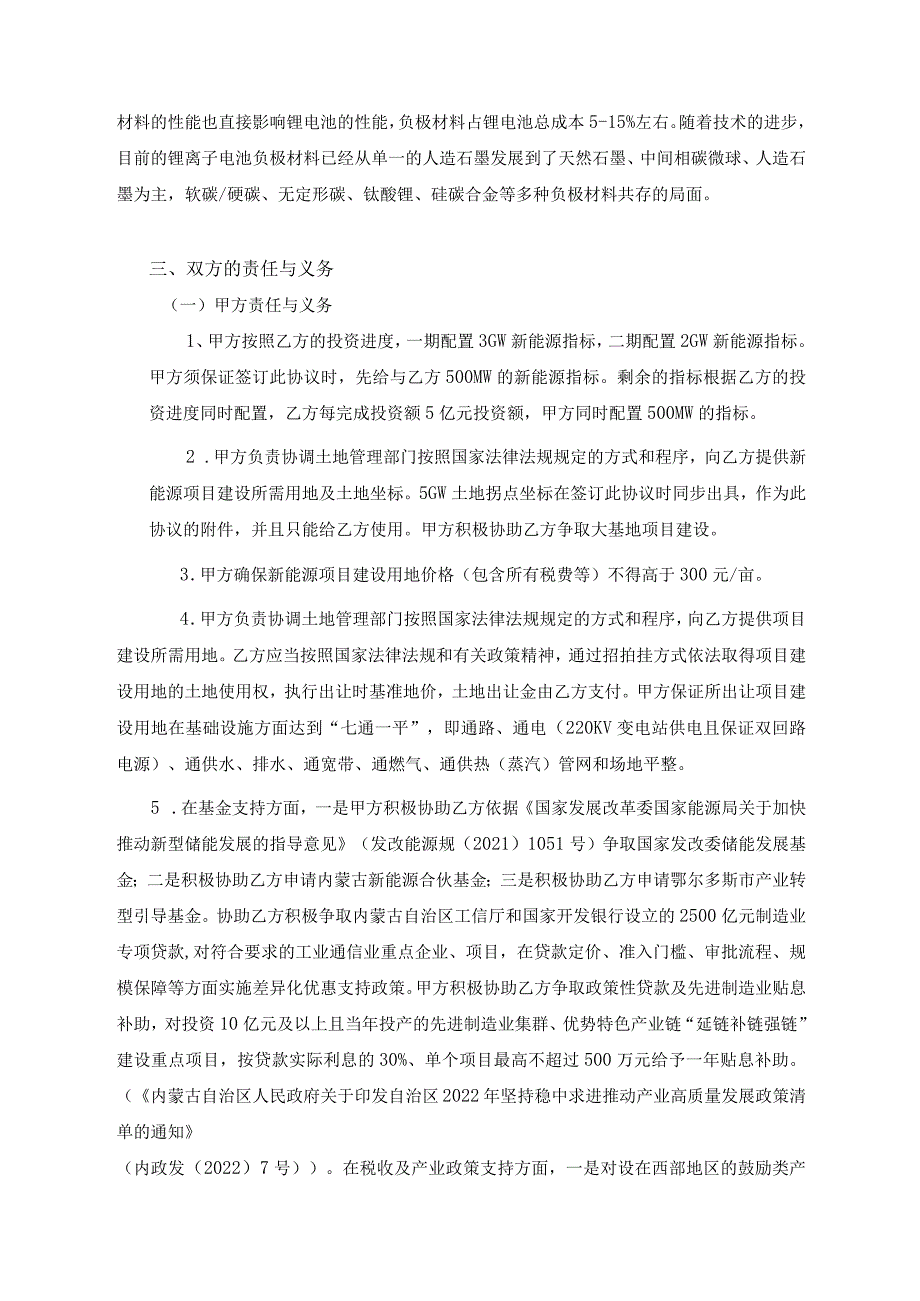 材料的性能也直接影响锂电池的性能，负极材料占锂电池总成本5-15%左右。随着技术的进步，目前的锂离子电池负极材料已经从单一的人造石墨发展到了天然石墨、中间相碳微球、人造石墨为主，软碳/硬碳、无定形碳、钛酸锂、硅碳合金等多种负极材料共存的局面。

三、双方的责任与义务

（一）甲方责任与义务

1、甲方按照乙方的投资进度，一期配置3GW新能源指标，二期配置2GW新能源指标。甲方须保证签订此协议时，先给与乙方500MW的新能源指标。剩余的指标根据乙方的投资进度同时配置，乙方每完成投资额5亿元投资额，甲方同时配置500MW的指标。

2．甲方负责协调土地管理部门按照国家法律法规规定的方式和程序，向乙方提供新能源项目建设所需用地及土地坐标。5GW土地拐点坐标在签订此协议时同步出具，作为此协议的附件，并且只能给乙方使用。甲方积极协助乙方争取大基地项目建设。

3.甲方确保新能源项目建设用地价格（包含所有税费等）不得高于300元/亩。

4.甲方负责协调土地管理部门按照国家法律法规规定的方式和程序，向乙方提供项目建设所需用地。乙方应当按照国家法律法规和有关政策精神，通过招拍挂方式依法取得项目建设用地的土地使用权，执行出让时基准地价，土地出让金由乙方支付。甲方保证所出让项目建设用地在基础设施方面达到“七通一平”，即通路、通电（220KV变电站供电且保证双回路电源）、通供水、排水、通宽带、通燃气、通供热（蒸汽）管网和场地平整。

5．在基金支持方面，一是甲方积极协助乙方依据《国家发展改革委国家能源局关于加快推动新型储能发展的指导意见》（发改能源规（2021）1051号）争取国家发改委储能发展基金；二是积极协助乙方申请内蒙古新能源合伙基金；三是积极协助乙方申请鄂尔多斯市产业转型引导基金。协助乙方积极争取内蒙古自治区工信厅和国家开发银行设立的2500亿元制造业专项贷款，对符合要求的工业通信业重点企业、项目，在贷款定价、准入门槛、审批流程、规模保障等方面实施差异化优惠支持政策。甲方积极协助乙方争取政策性贷款及先进制造业贴息补助，对投资10亿元及以上且当年投产的先进制造业集群、优势特色产业链“延链补链强链”建设重点项目，按贷款实际利息的30%、单个项目最高不超过500万元给予一年贴息补助。（《内蒙古自治区人民政府关于印发自治区2022年坚持稳中求进推动产业高质量发展政策清单的通知》

（内政发（2022）7号））。在税收及产业政策支持方面，一是对设在西部地区的鼓励类产